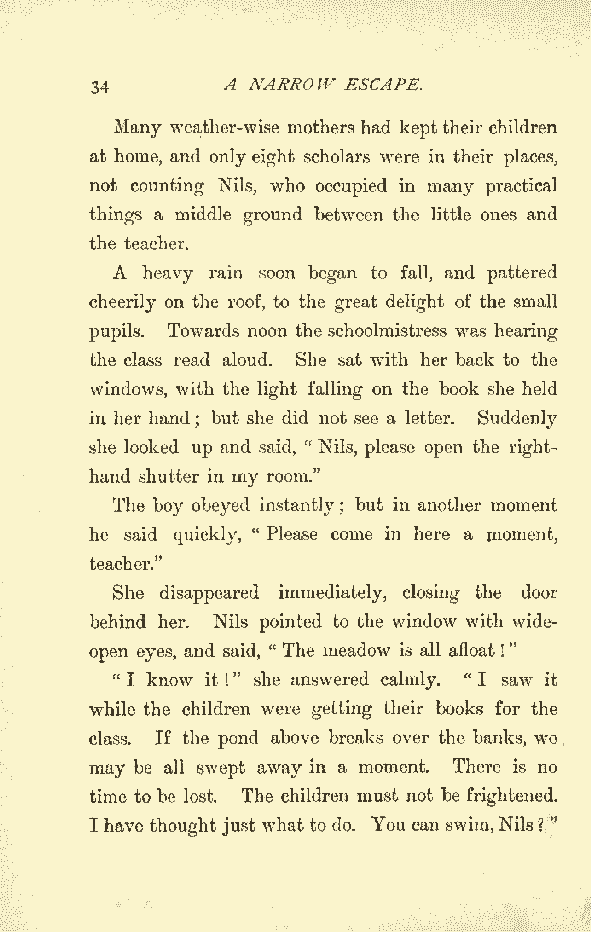 34 A NARROW ESCAPE.

Many weather-wise mothers had kept their children at home, and only eight scholars were in their places, not counting Nils, who occupied in many practical things a middle ground between the little ones and the teacher.

A heavy rain soon began to fall, and pattered cheerily on the roof, to the great delight of the small pupils. Towards noon the schoolmistress was hearing the class read aloud. She sat with her back to the windows, with the light falling on the book she held in her hand; but she did not see a letter. Suddenly she looked up and said, "Nils, please open the right-hand shutter in my room."

The boy obeyed instantly; but in another moment he said quickly, "Please come in here a moment, teacher."

She disappeared immediately, closing the door behind her. Nils pointed to the window with wide-open eyes, and said, "The meadow is all afloat!"

"I know it!" she answered calmly. "I saw it while the children were getting their books for the class. If the pond above breaks over the banks, we may be all swept away in a moment. There is no time to be lost. The children must not be frightened. I have thought just what to do. You can swim, Nils?"